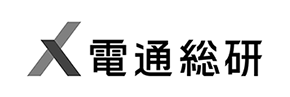 電通総研